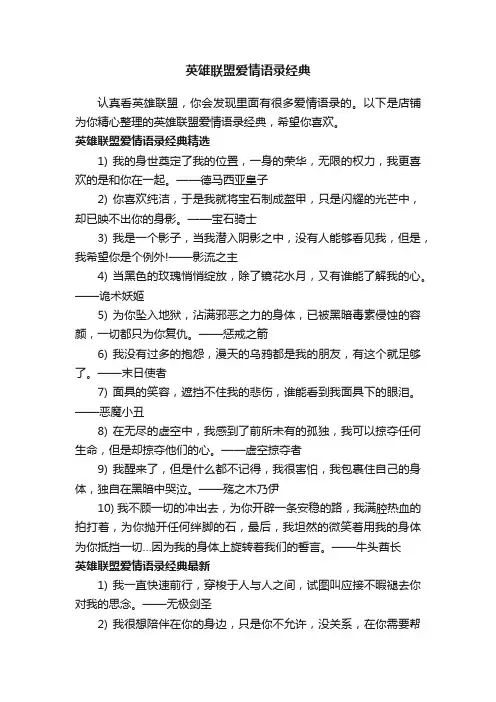 英雄联盟爱情语录经典

认真看英雄联盟，你会发现里面有很多爱情语录的。以下是店铺为你精心整理的英雄联盟爱情语录经典，希望你喜欢。

英雄联盟爱情语录经典精选

1) 我的身世奠定了我的位置，一身的荣华，无限的权力，我更喜欢的是和你在一起。——德马西亚皇子

2) 你喜欢纯洁，于是我就将宝石制成盔甲，只是闪耀的光芒中，却已映不出你的身影。——宝石骑士

3) 我是一个影子，当我潜入阴影之中，没有人能够看见我，但是，我希望你是个例外!——影流之主

4) 当黑色的玫瑰悄悄绽放，除了镜花水月，又有谁能了解我的心。——诡术妖姬

5) 为你坠入地狱，沾满邪恶之力的身体，已被黑暗毒素侵蚀的容颜，一切都只为你复仇。——惩戒之箭

6) 我没有过多的抱怨，漫天的乌鸦都是我的朋友，有这个就足够了。——末日使者

7) 面具的笑容，遮挡不住我的悲伤，谁能看到我面具下的眼泪。——恶魔小丑

8) 在无尽的虚空中，我感到了前所未有的孤独，我可以掠夺任何生命，但是却掠夺他们的心。——虚空掠夺者

9) 我醒来了，但是什么都不记得，我很害怕，我包裹住自己的身体，独自在黑暗中哭泣。——殇之木乃伊

10) 我不顾一切的冲出去，为你开辟一条安稳的路，我满腔热血的拍打着，为你抛开任何绊脚的石，最后，我坦然的微笑着用我的身体为你抵挡一切...因为我的身体上旋转着我们的誓言。——牛头酋长

英雄联盟爱情语录经典最新

1) 我一直快速前行，穿梭于人与人之间，试图叫应接不暇褪去你对我的思念。——无极剑圣

2) 我很想陪伴在你的身边，只是你不允许，没关系，在你需要帮